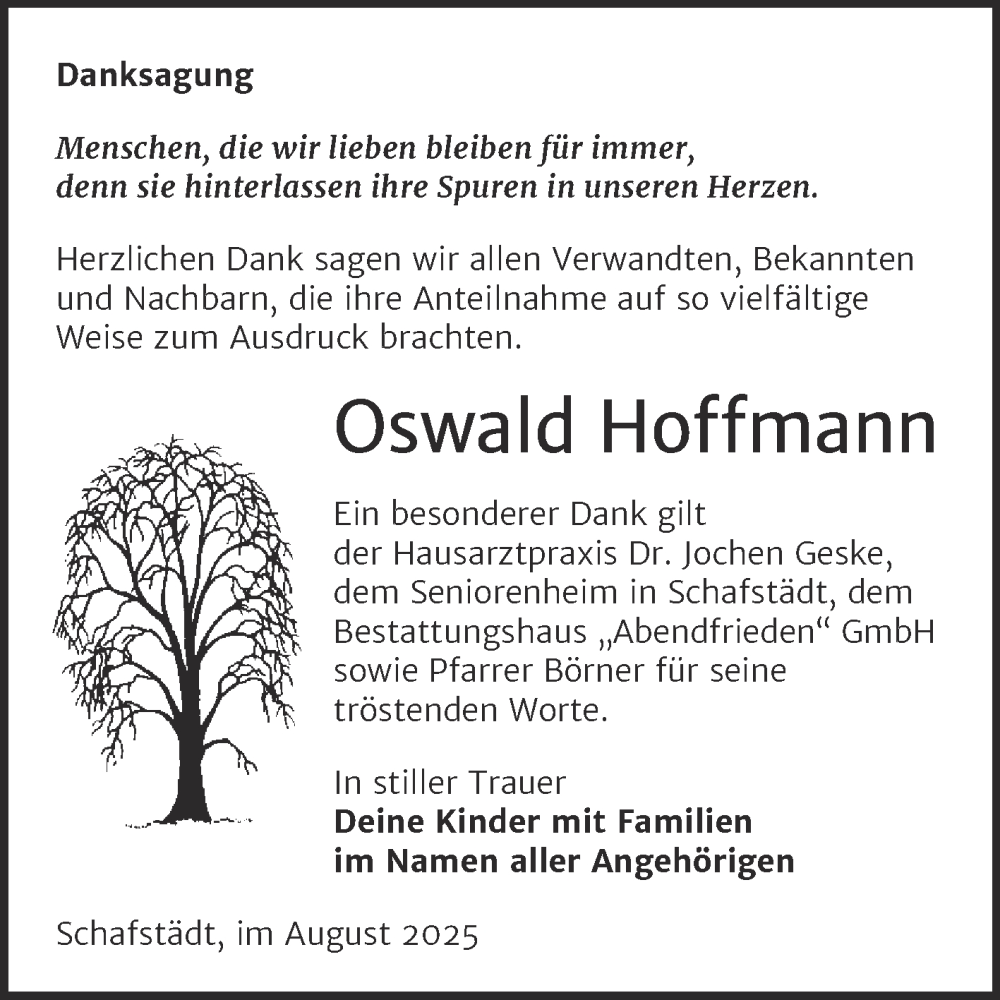 Danksagung

Menschen, die wir lieben bleiben für immer,
denn sie hinterlassen ihre Spuren in unseren Herzen.

Herzlichen Dank sagen wir allen Verwandten, Bekannten und Nachbarn, die ihre Anteilnahme auf so vielfältige Weise zum Ausdruck brachten.

Oswald Hoffmann

Ein besonderer Dank gilt der Hausarztpraxis Dr. Jochen Geske, dem Seniorenheim in Schafstädt, dem Bestattungshaus „Abendfrieden“ GmbH sowie Pfarrer Börner für seine tröstenden Worte.

In stiller Trauer
Deine Kinder mit Familien
im Namen aller Angehörigen

Schafstädt, im August 2025